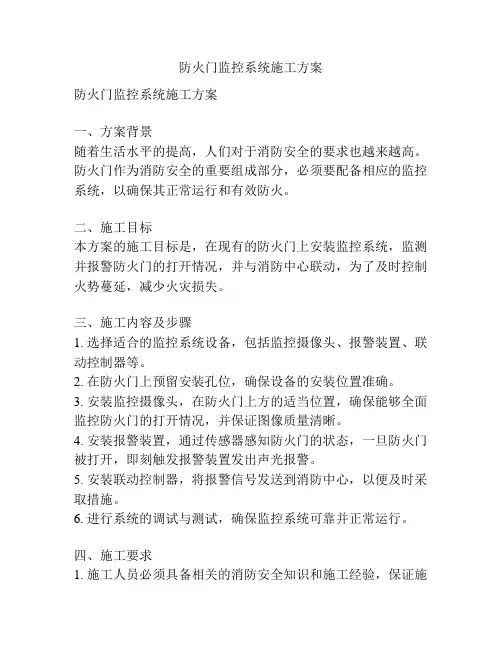 防火门监控系统施工方案

防火门监控系统施工方案

一、方案背景
随着生活水平的提高，人们对于消防安全的要求也越来越高。防火门作为消防安全的重要组成部分，必须要配备相应的监控系统，以确保其正常运行和有效防火。

二、施工目标
本方案的施工目标是，在现有的防火门上安装监控系统，监测并报警防火门的打开情况，并与消防中心联动，为了及时控制火势蔓延，减少火灾损失。

三、施工内容及步骤
1. 选择适合的监控系统设备，包括监控摄像头、报警装置、联动控制器等。
2. 在防火门上预留安装孔位，确保设备的安装位置准确。
3. 安装监控摄像头，在防火门上方的适当位置，确保能够全面监控防火门的打开情况，并保证图像质量清晰。
4. 安装报警装置，通过传感器感知防火门的状态，一旦防火门被打开，即刻触发报警装置发出声光报警。
5. 安装联动控制器，将报警信号发送到消防中心，以便及时采取措施。
6. 进行系统的调试与测试，确保监控系统可靠并正常运行。

四、施工要求
1. 施工人员必须具备相关的消防安全知识和施工经验，保证施